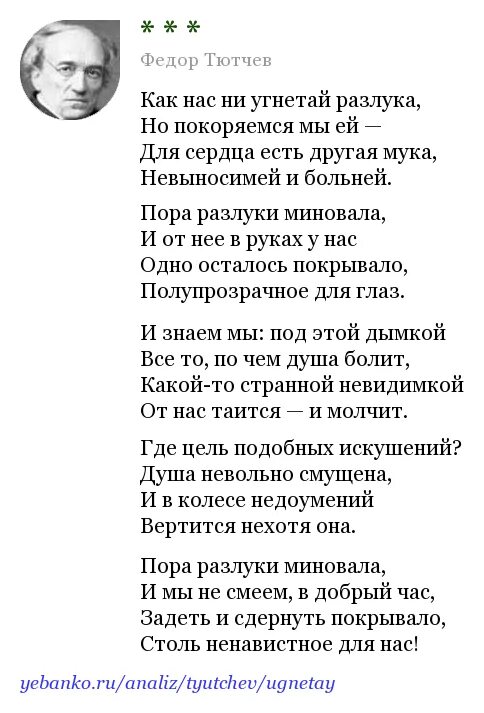 * * *

Федор Тютчев

Как нас ни угнетай разлука,
Но покоряемся мы ей —
Для сердца есть другая мука,
Невыносимей и больней.

Пора разлуки миновала,
И от нее в руках у нас
Одно осталось покрывало,
Полупрозрачное для глаз.

И знаем мы: под этой дымкой
Все то, по чем душа болит,
Какой-то странной невидимкой
От нас таится — и молчит.

Где цель подобных искушений?
Душа невольно смущена,
И в колесе недоумений
Вертится нехотя она.

Пора разлуки миновала,
И мы не смеем, в добрый час,
Задеть и сдернуть покрывало,
Столь ненавистное для нас!

yebanko.ru/analiz/tyutchev/ugnetay